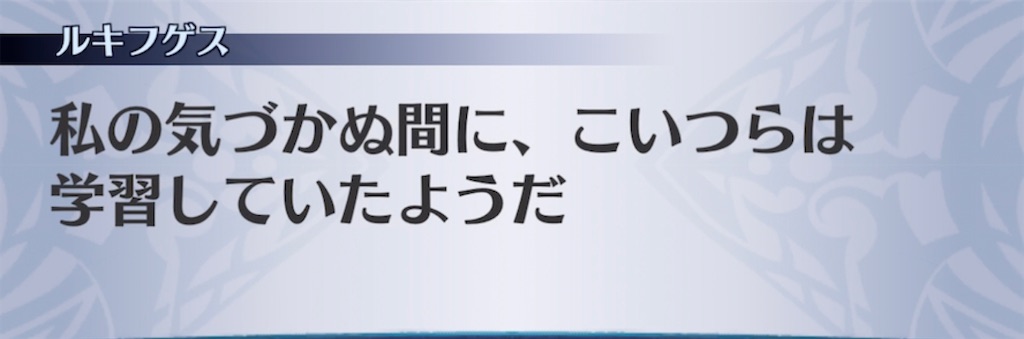 ルキフゲス

私の気づかぬ間に、こいつらは学習していたようだ